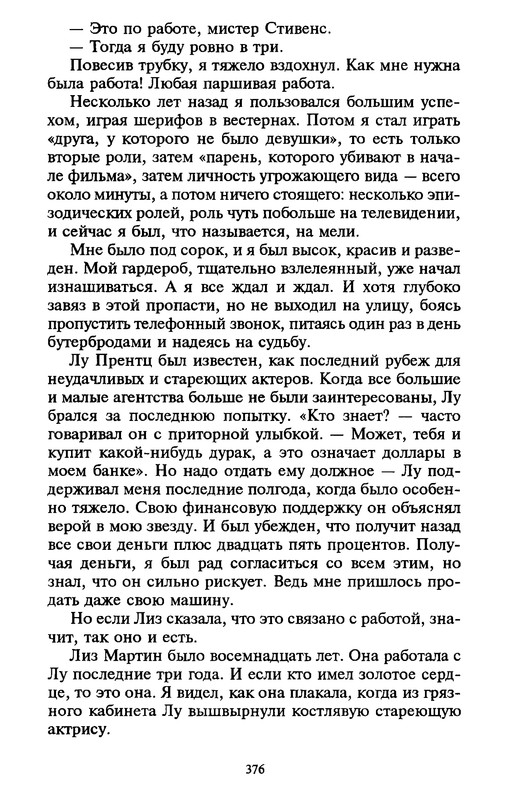 — Это по работе, мистер Стивенс.
— Тогда я буду ровно в три.

Повесив трубку, я тяжело вздохнул. Как мне нужна была работа! Любая паршивая работа.

Несколько лет назад я пользовался большим успехом, играя шерифов в вестернах. Потом я стал играть «друга, у которого не было девушки», то есть только вторые роли, затем «парень, которого убивают в начале фильма», затем личность угрожающего вида — всего около минуты, а потом ничего стоящего: несколько эпизодических ролей, роль чуть побольше на телевидении, и сейчас я был, что называется, на мели.

Мне было под сорок, и я был высок, красив и разведен. Мой гардероб, тщательно взлелеянный, уже начал изнашиваться. А я все ждал и ждал. И хотя глубоко завяз в этой пропасти, но не выходил на улицу, боясь пропустить телефонный звонок, питаясь один раз в день бутербродами и надеясь на судьбу.

Лу Прентц был известен, как последний рубеж для неудачливых и стареющих актеров. Когда все большие и малые агентства больше не были заинтересованы, Лу брался за последнюю попытку. «Кто знает? — часто говаривал он с приторной улыбкой. — Может, тебя и купит какой-нибудь дурак, а это означает доллары в моем банке». Но надо отдать ему должное — Лу поддерживал меня последние полгода, когда было особенно тяжело. Свою финансовую поддержку он объяснял верой в мою звезду. И был убежден, что получит назад все свои деньги плюс двадцать пять процентов. Получая деньги, я был рад согласиться со всем этим, но знал, что он сильно рискует. Ведь мне пришлось продать даже свою машину.

Но если Лиз сказала, что это связано с работой, значит, так оно и есть.

Лиз Мартин было восемнадцать лет. Она работала с Лу последние три года. И если кто имел золотое сердце, то это она. Я видел, как она плакала, когда из грязного кабинета Лу вышвырнули костлявую стареющую актрису.

376